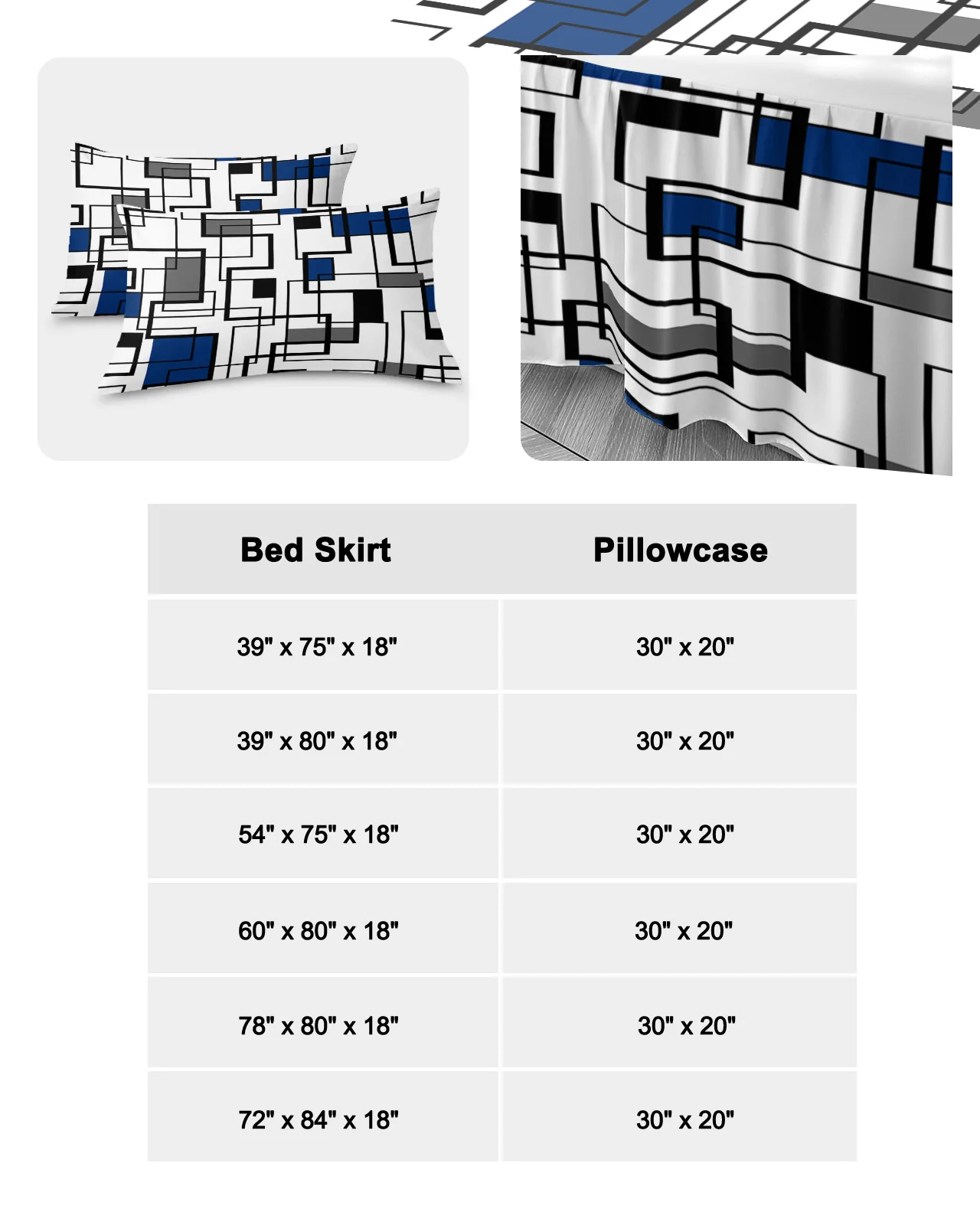 | Bed Skirt | Pillowcase |
|---|---|
| 39" x 75" x 18" | 30" x 20" |
| 39" x 80" x 18" | 30" x 20" |
| 54" x 75" x 18" | 30" x 20" |
| 60" x 80" x 18" | 30" x 20" |
| 78" x 80" x 18" | 30" x 20" |
| 72" x 84" x 18" | 30" x 20" |